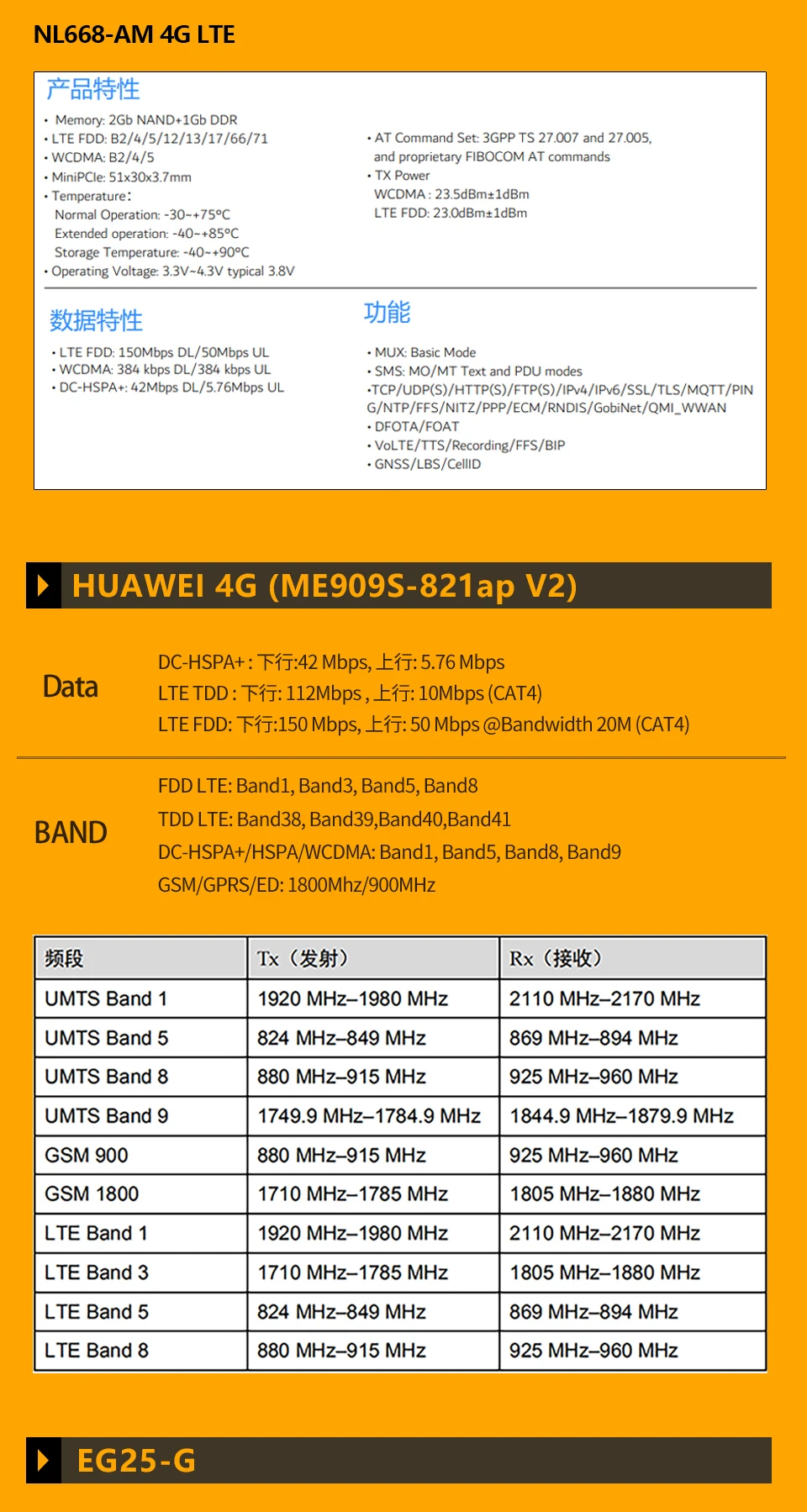 NL668-AM 4G LTE

产品特性

• Memory: 2Gb NAND+1Gb DDR
• LTE FDD: B2/4/5/12/13/17/66/71
• WCDMA: B2/4/5
• MiniPCIe: 51x30x3.7mm
• Temperature:
Normal Operation: -30~+75°C
Extended operation: -40~+85°C
Storage Temperature: -40~+90°C
• Operating Voltage: 3.3V~4.3V typical 3.8V

• AT Command Set: 3GPP TS 27.007 and 27.005, and proprietary FIBOCOM AT commands
• TX Power
WCDMA : 23.5dBm±1dBm
LTE FDD: 23.0dBm±1dBm

数据特性

• LTE FDD: 150Mbps DL/50Mbps UL
• WCDMA: 384 kbps DL/384 kbps UL
• DC-HSPA+: 42Mbps DL/5.76Mbps UL

功能

• MUX: Basic Mode
• SMS: MO/MT Text and PDU modes
•TCP/UDP(S)/HTTP(S)/FTP(S)/IPv4/IPv6/SSL/TLS/MQTT/PING/NTP/FFS/NITZ/PPP/ECM/RNDIS/GobiNet/QMI_WWAN
• DFOTA/FOAT
• VoLTE/TTS/Recording/FFS/BIP
• GNSS/LBS/CellID

HUAWEI 4G (ME909S-821ap V2)

Data

DC-HSPA+ : 下行:42 Mbps, 上行: 5.76 Mbps
LTE TDD : 下行: 112Mbps , 上行: 10Mbps (CAT4)
LTE FDD: 下行:150 Mbps, 上行: 50 Mbps @Bandwidth 20M (CAT4)

BAND

FDD LTE: Band1, Band3, Band5, Band8
TDD LTE: Band38, Band39,Band40,Band41
DC-HSPA+/HSPA/WCDMA: Band1, Band5, Band8, Band9
GSM/GPRS/ED: 1800Mhz/900MHz

| 频段 | Tx（发射） | Rx（接收） |
|---|---|---|
| UMTS Band 1 | 1920 MHz–1980 MHz | 2110 MHz–2170 MHz |
| UMTS Band 5 | 824 MHz–849 MHz | 869 MHz–894 MHz |
| UMTS Band 8 | 880 MHz–915 MHz | 925 MHz–960 MHz |
| UMTS Band 9 | 1749.9 MHz–1784.9 MHz | 1844.9 MHz–1879.9 MHz |
| GSM 900 | 880 MHz–915 MHz | 925 MHz–960 MHz |
| GSM 1800 | 1710 MHz–1785 MHz | 1805 MHz–1880 MHz |
| LTE Band 1 | 1920 MHz–1980 MHz | 2110 MHz–2170 MHz |
| LTE Band 3 | 1710 MHz–1785 MHz | 1805 MHz–1880 MHz |
| LTE Band 5 | 824 MHz–849 MHz | 869 MHz–894 MHz |
| LTE Band 8 | 880 MHz–915 MHz | 925 MHz–960 MHz |

EG25-G